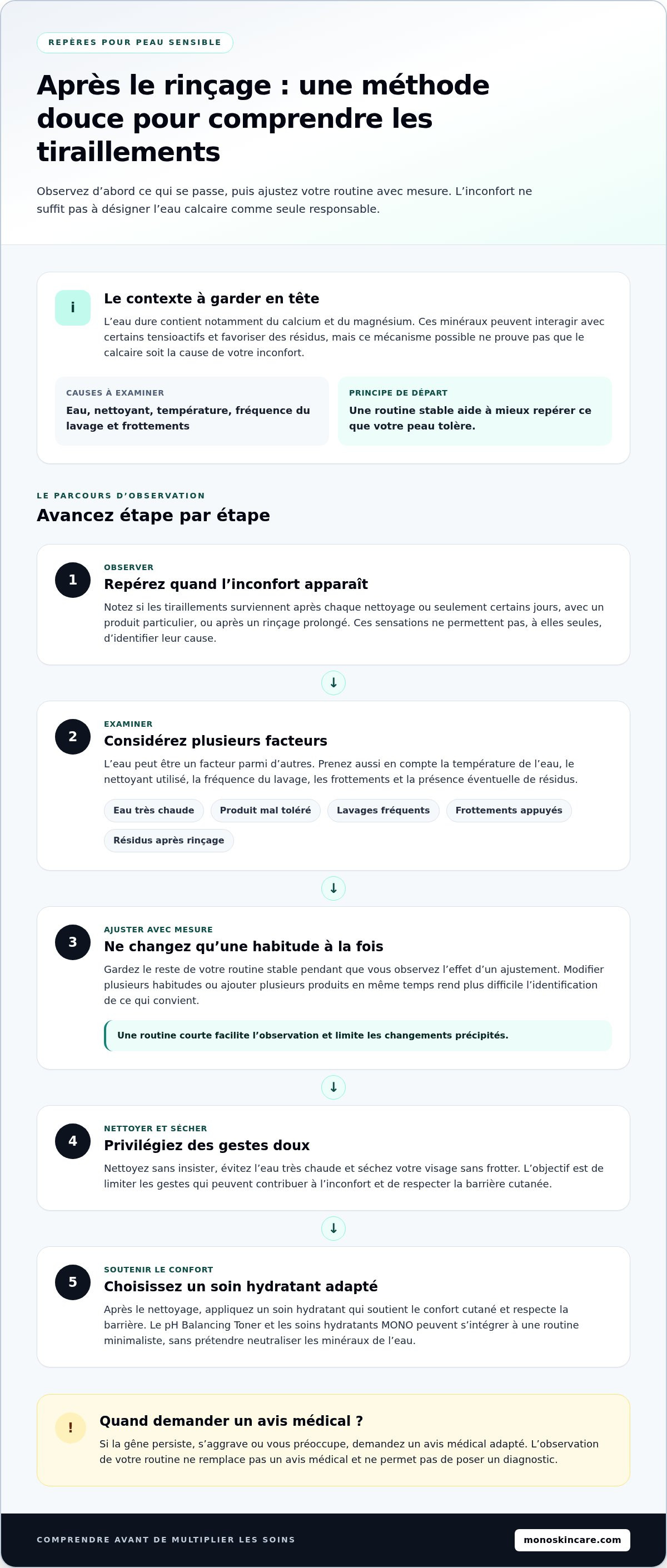 REPÈRES POUR PEAU SENSIBLE

Après le rinçage : une méthode douce pour comprendre les tiraillements

Observez d'abord ce qui se passe, puis ajustez votre routine avec mesure. L'inconfort ne suffit pas à désigner l'eau calcaire comme seule responsable.

i

Le contexte à garder en tête

L'eau dure contient notamment du calcium et du magnésium. Ces minéraux peuvent interagir avec certains tensioactifs et favoriser des résidus, mais ce mécanisme possible ne prouve pas que le calcaire soit la cause de votre inconfort.

CAUSES À EXAMINER

Eau, nettoyant, température, fréquence du lavage et frottements

PRINCIPE DE DÉPART

Une routine stable aide à mieux repérer ce que votre peau tolère.

LE PARCOURS D'OBSERVATION

Avancez étape par étape

1

OBSERVER

Repérez quand l'inconfort apparaît

Notez si les tiraillements surviennent après chaque nettoyage ou seulement certains jours, avec un produit particulier, ou après un rinçage prolongé. Ces sensations ne permettent pas, à elles seules, d'identifier leur cause.

↓

2

EXAMINER

Considérez plusieurs facteurs

L'eau peut être un facteur parmi d'autres. Prenez aussi en compte la température de l'eau, le nettoyant utilisé, la fréquence du lavage, les frottements et la présence éventuelle de résidus.

Eau très chaude

Produit mal toléré

Lavages fréquents

Frottements appuyés

Résidus après rinçage

↓

3

AJUSTER AVEC MESURE

Ne changez qu'une habitude à la fois

Gardez le reste de votre routine stable pendant que vous observez l'effet d'un ajustement. Modifier plusieurs habitudes ou ajouter plusieurs produits en même temps rend plus difficile l'identification de ce qui convient.

Une routine courte facilite l'observation et limite les changements précipités.

↓

4

NETTOYER ET SÉCHER

Privilégiez des gestes doux

Nettoyez sans insister, évitez l'eau très chaude et séchez votre visage sans frotter. L'objectif est de limiter les gestes qui peuvent contribuer à l'inconfort et de respecter la barrière cutanée.

↓

5

SOUTENIR LE CONFORT

Choisissez un soin hydratant adapté

Après le nettoyage, appliquez un soin hydratant qui soutient le confort cutané et respecte la barrière. Le pH Balancing Toner et les soins hydratants MONO peuvent s'intégrer à une routine minimaliste, sans prétendre neutraliser les minéraux de l'eau.

!

Quand demander un avis médical ?

Si la gêne persiste, s'aggrave ou vous préoccupe, demandez un avis médical adapté. L'observation de votre routine ne remplace pas un avis médical et ne permet pas de poser un diagnostic.

COMPRENDRE AVANT DE MULTIPLIER LES SOINS

monoskincare.com